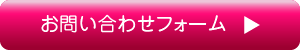 お問い合わせフォーム ▶